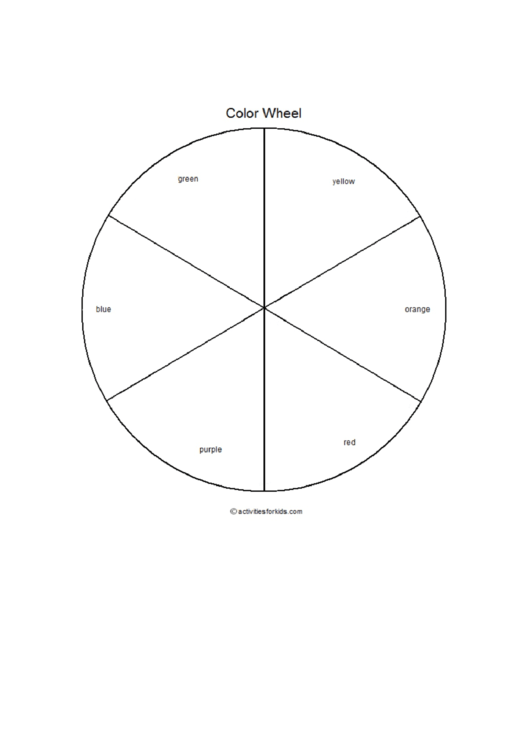 Color Wheel

green

yellow

blue

orange

purple

red

© activitiesforkids.com